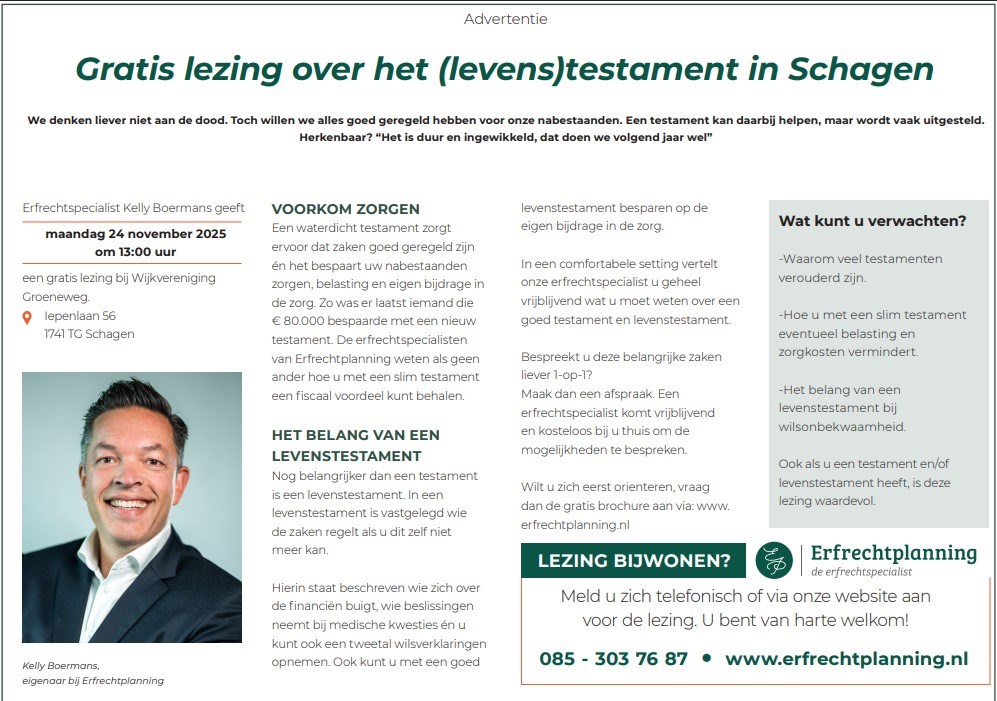 Advertentie

Gratis lezing over het (levens)testament in Schagen

We denken liever niet aan de dood. Toch willen we alles goed geregeld hebben voor onze nabestaanden. Een testament kan daarbij helpen, maar wordt vaak uitgesteld. Herkenbaar? "Het is duur en ingewikkeld, dat doen we volgend jaar wel"

Erfrechtspecialist Kelly Boermans geeft

maandag 24 november 2025
om 13:00 uur

een gratis lezing bij Wijkvereniging Groeneweg.
Iepenlaan 56
1741 TG Schagen

Kelly Boermans,
eigenaar bij Erfrechtplanning

VOORKOM ZORGEN
Een waterdicht testament zorgt ervoor dat zaken goed geregeld zijn én het bespaart uw nabestaanden zorgen, belasting en eigen bijdrage in de zorg. Zo was er laatst iemand die € 80.000 bespaarde met een nieuw testament. De erfrechtspecialisten van Erfrechtplanning weten als geen ander hoe u met een slim testament een fiscaal voordeel kunt behalen.

HET BELANG VAN EEN LEVENSTESTAMENT
Nog belangrijker dan een testament is een levenstestament. In een levenstestament is vastgelegd wie de zaken regelt als u dit zelf niet meer kan.

Hierin staat beschreven wie zich over de financiën buigt, wie beslissingen neemt bij medische kwesties én u kunt ook een tweetal wilsverklaringen opnemen. Ook kunt u met een goed levenstestament besparen op de eigen bijdrage in de zorg.

In een comfortabele setting vertelt onze erfrechtspecialist u geheel vrijblijvend wat u moet weten over een goed testament en levenstestament.

Bespreekt u deze belangrijke zaken liever 1-op-1?
Maak dan een afspraak. Een erfrechtspecialist komt vrijblijvend en kosteloos bij u thuis om de mogelijkheden te bespreken.

Wilt u zich eerst orienteren, vraag dan de gratis brochure aan via: www.erfrechtplanning.nl

Wat kunt u verwachten?

-Waarom veel testamenten verouderd zijn.

-Hoe u met een slim testament eventueel belasting en zorgkosten vermindert.

-Het belang van een levenstestament bij wilsonbekwaamheid.

Ook als u een testament en/of levenstestament heeft, is deze lezing waardevol.

LEZING BIJWONEN?

Erfrechtplanning
de erfrechtspecialist

Meld u zich telefonisch of via onze website aan voor de lezing. U bent van harte welkom!

085 - 303 76 87 • www.erfrechtplanning.nl